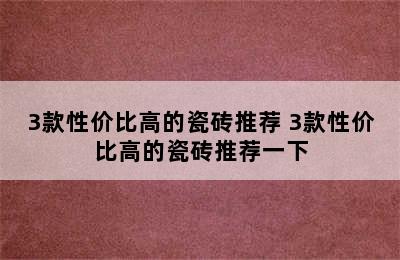 3款性价比高的瓷砖推荐 3款性价比高的瓷砖推荐一下